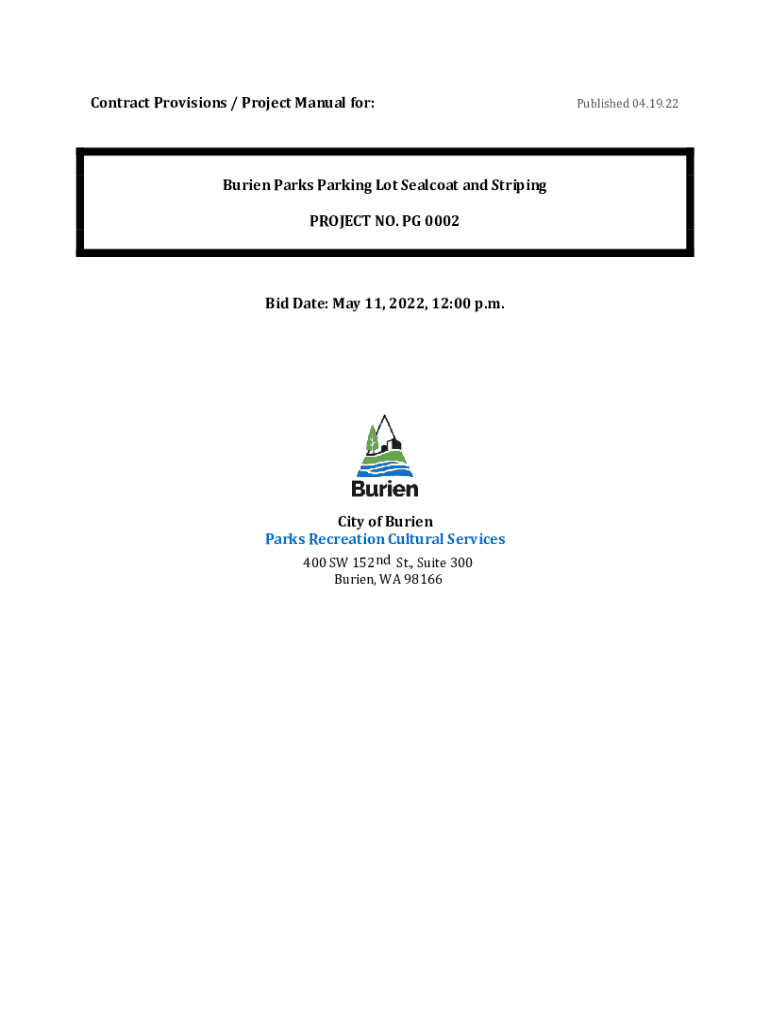 Contract Provisions / Project Manual for:

Published 04.19.22

Burien Parks Parking Lot Sealcoat and Striping

PROJECT NO. PG 0002

Bid Date: May 11, 2022, 12:00 p.m.

Burien

City of Burien
Parks Recreation Cultural Services
400 SW 152nd St., Suite 300
Burien, WA 98166